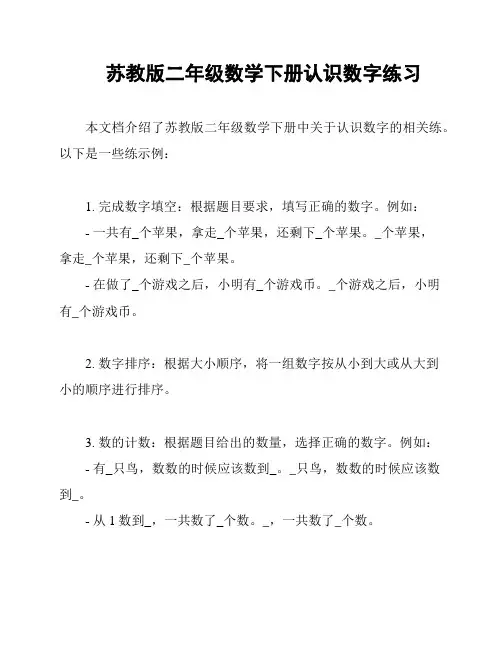 苏教版二年级数学下册认识数字练习

本文档介绍了苏教版二年级数学下册中关于认识数字的相关练。以下是一些练示例：

1. 完成数字填空：根据题目要求，填写正确的数字。例如：
- 一共有_个苹果，拿走_个苹果，还剩下_个苹果。_个苹果，拿走_个苹果，还剩下_个苹果。
- 在做了_个游戏之后，小明有_个游戏币。_个游戏之后，小明有_个游戏币。

2. 数字排序：根据大小顺序，将一组数字按从小到大或从大到小的顺序进行排序。

3. 数的计数：根据题目给出的数量，选择正确的数字。例如：
- 有_只鸟，数数的时候应该数到_。_只鸟，数数的时候应该数到_。
- 从 1 数到_，一共数了_个数。_，一共数了_个数。